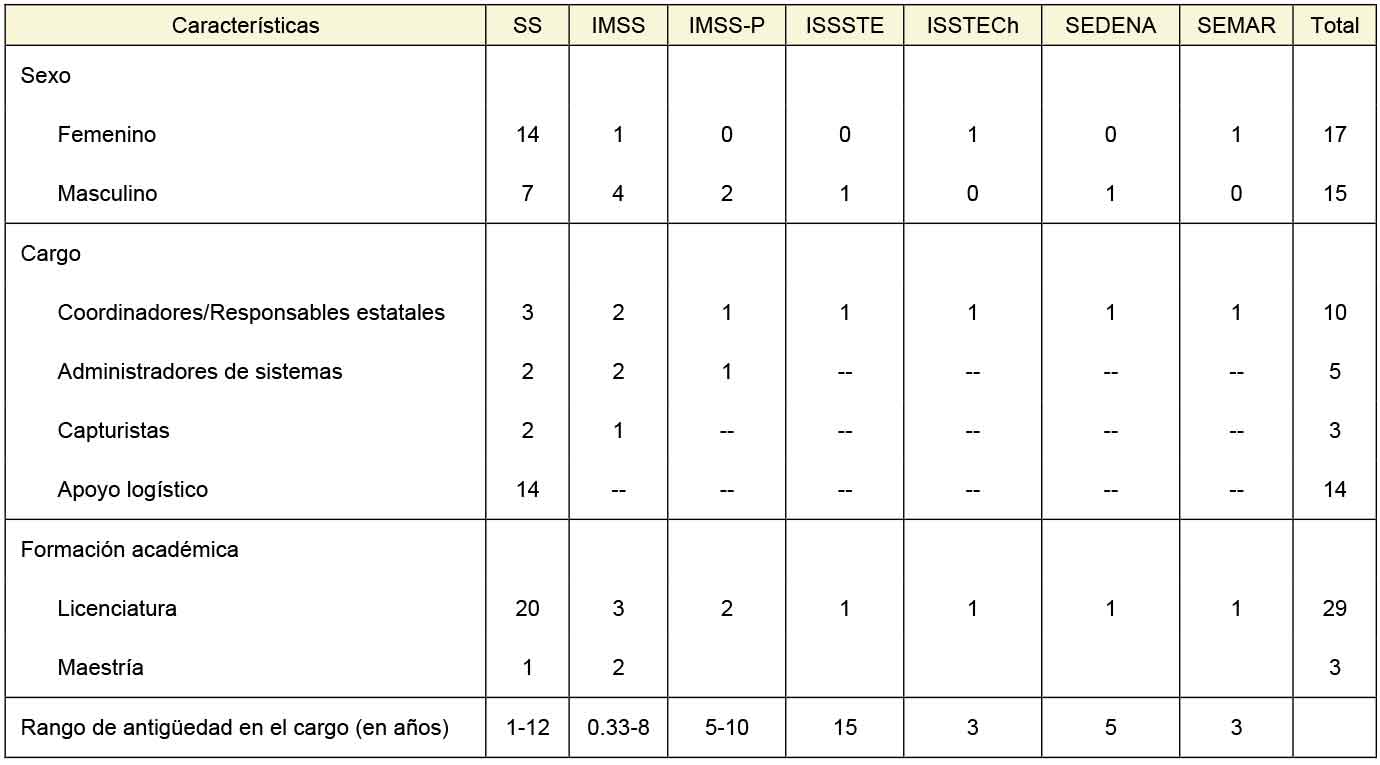 | Características | SS | IMSS | IMSS-P | ISSSTE | ISSTECh | SEDENA | SEMAR | Total |
|---|---|---|---|---|---|---|---|---|
| Sexo | | | | | | | | |
| Femenino | 14 | 1 | 0 | 0 | 1 | 0 | 1 | 17 |
| Masculino | 7 | 4 | 2 | 1 | 0 | 1 | 0 | 15 |
| Cargo | | | | | | | | |
| Coordinadores/Responsables estatales | 3 | 2 | 1 | 1 | 1 | 1 | 1 | 10 |
| Administradores de sistemas | 2 | 2 | 1 | -- | -- | -- | -- | 5 |
| Capturistas | 2 | 1 | -- | -- | -- | -- | -- | 3 |
| Apoyo logístico | 14 | -- | -- | -- | -- | -- | -- | 14 |
| Formación académica | | | | | | | | |
| Licenciatura | 20 | 3 | 2 | 1 | 1 | 1 | 1 | 29 |
| Maestría | 1 | 2 | | | | | | 3 |
| Rango de antigüedad en el cargo (en años) | 1-12 | 0.33-8 | 5-10 | 15 | 3 | 5 | 3 | |